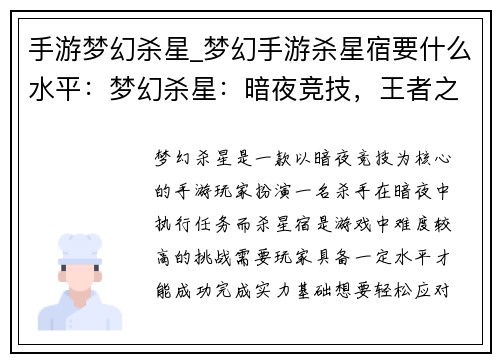 手游梦幻杀星_梦幻手游杀星宿要什么水平：梦幻杀星：暗夜竞技，王者之

梦幻杀星是一款以暗夜竞技为核心的手游玩家扮演一名杀手在暗夜中执行任务而杀星宿是游戏中难度较高的挑战需要玩家具备一定水平才能成功完成实力基础想要轻松应对